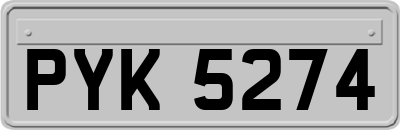 PYK 5274